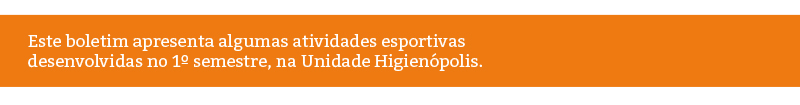 Este boletim apresenta algumas atividades esportivas desenvolvidas no 1º semestre, na Unidade Higienópolis.